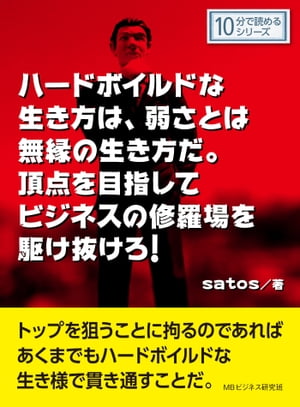 10分で読めるシリーズ

ハードボイルドな生き方は、弱さとは無縁の生き方だ。頂点を目指してビジネスの修羅場を駆け抜けろ!

satos／著

トップを狙うことに拘るのであればあくまでもハードボイルドな生き様で貫き通すことだ。

MBビジネス研究班